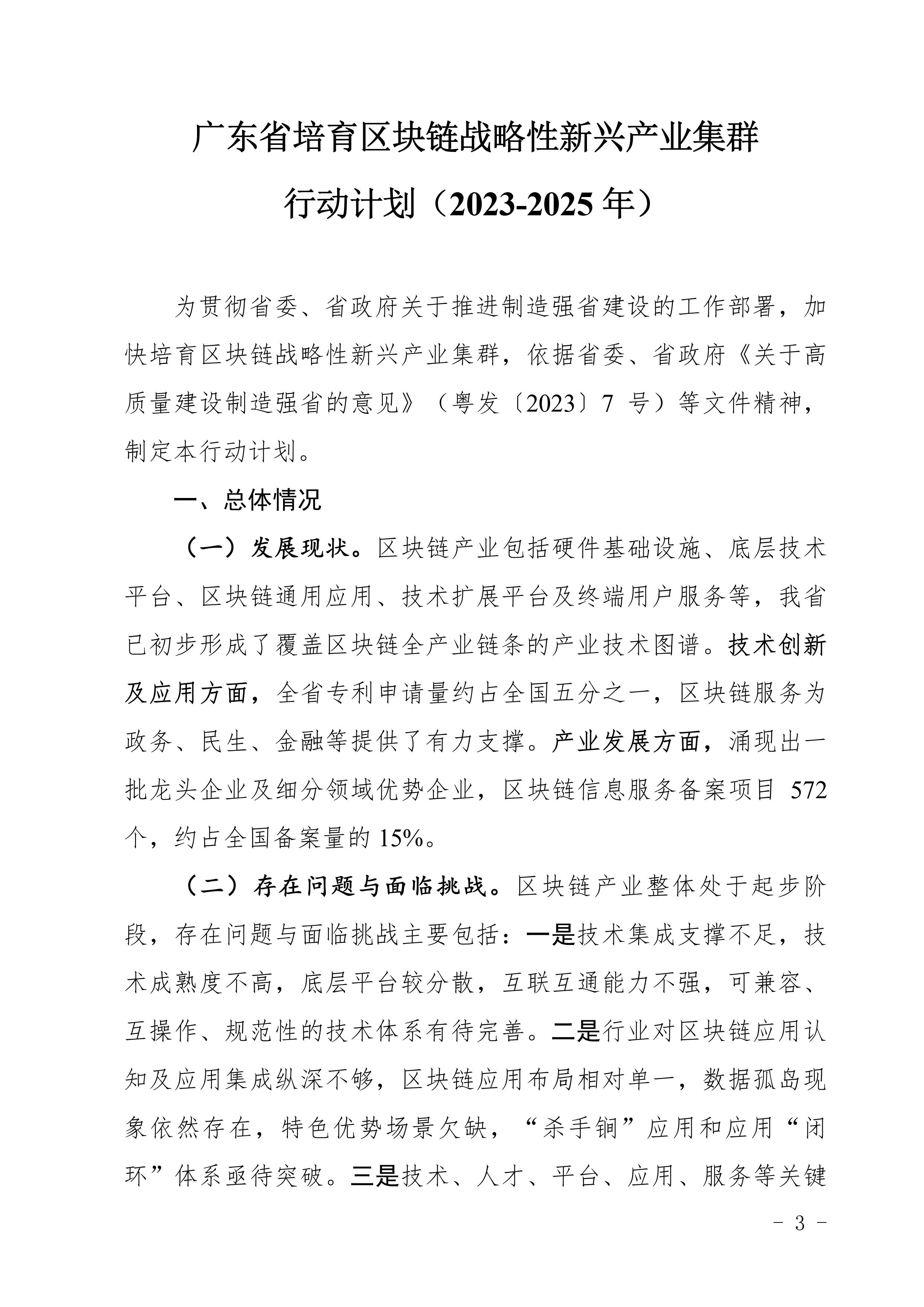 广东省培育区块链战略性新兴产业集群
行动计划（2023-2025 年）

为贯彻省委、省政府关于推进制造强省建设的工作部署，加快培育区块链战略性新兴产业集群，依据省委、省政府《关于高质量建设制造强省的意见》（粤发〔2023〕7 号）等文件精神，制定本行动计划。

一、总体情况

（一）发展现状。区块链产业包括硬件基础设施、底层技术平台、区块链通用应用、技术扩展平台及终端用户服务等，我省已初步形成了覆盖区块链全产业链条的产业技术图谱。技术创新及应用方面，全省专利申请量约占全国五分之一，区块链服务为政务、民生、金融等提供了有力支撑。产业发展方面，涌现出一批龙头企业及细分领域优势企业，区块链信息服务备案项目 572 个，约占全国备案量的 15%。

（二）存在问题与面临挑战。区块链产业整体处于起步阶段，存在问题与面临挑战主要包括：一是技术集成支撑不足，技术成熟度不高，底层平台较分散，互联互通能力不强，可兼容、互操作、规范性的技术体系有待完善。二是行业对区块链应用认知及应用集成纵深不够，区块链应用布局相对单一，数据孤岛现象依然存在，特色优势场景欠缺，“杀手锏”应用和应用“闭环”体系亟待突破。三是技术、人才、平台、应用、服务等关键

- 3 -